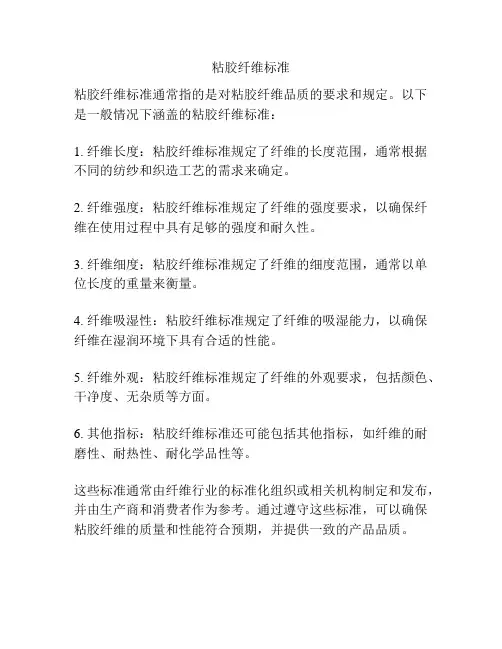 粘胶纤维标准

粘胶纤维标准通常指的是对粘胶纤维品质的要求和规定。以下是一般情况下涵盖的粘胶纤维标准：

1. 纤维长度：粘胶纤维标准规定了纤维的长度范围，通常根据不同的纺纱和织造工艺的需求来确定。

2. 纤维强度：粘胶纤维标准规定了纤维的强度要求，以确保纤维在使用过程中具有足够的强度和耐久性。

3. 纤维细度：粘胶纤维标准规定了纤维的细度范围，通常以单位长度的重量来衡量。

4. 纤维吸湿性：粘胶纤维标准规定了纤维的吸湿能力，以确保纤维在湿润环境下具有合适的性能。

5. 纤维外观：粘胶纤维标准规定了纤维的外观要求，包括颜色、干净度、无杂质等方面。

6. 其他指标：粘胶纤维标准还可能包括其他指标，如纤维的耐磨性、耐热性、耐化学品性等。

这些标准通常由纤维行业的标准化组织或相关机构制定和发布，并由生产商和消费者作为参考。通过遵守这些标准，可以确保粘胶纤维的质量和性能符合预期，并提供一致的产品品质。